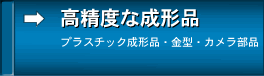 高精度な成形品

プラスチック成形品・金型・カメラ部品